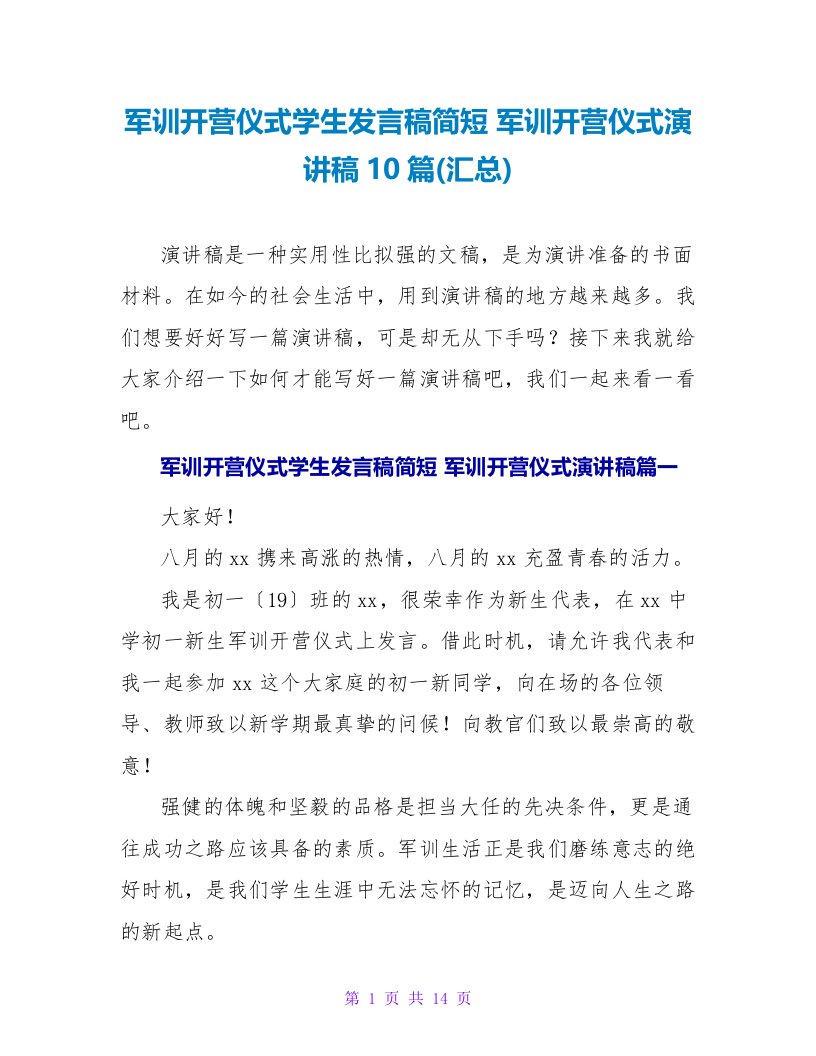 军训开营仪式学生发言稿简短 军训开营仪式演讲稿 10 篇(汇总)

演讲稿是一种实用性比拟强的文稿，是为演讲准备的书面材料。在如今的社会生活中，用到演讲稿的地方越来越多。我们想要好好写一篇演讲稿，可是却无从下手吗？接下来我就给大家介绍一下如何才能写好一篇演讲稿吧，我们一起来看一看吧。

军训开营仪式学生发言稿简短 军训开营仪式演讲稿篇一

大家好！

八月的 xx 携来高涨的热情，八月的 xx 充盈青春的活力。

我是初一〔19〕班的 xx，很荣幸作为新生代表，在 xx 中学初一新生军训开营仪式上发言。借此时机，请允许我代表和我一起参加 xx 这个大家庭的初一新同学，向在场的各位领导、教师致以新学期最真挚的问候！向教官们致以最崇高的敬意！

强健的体魄和坚毅的品格是担当大任的先决条件，更是通往成功之路应该具备的素质。军训生活正是我们磨练意志的绝好时机，是我们学生生涯中无法忘怀的记忆，是迈向人生之路的新起点。

第 1 页 共 14 页